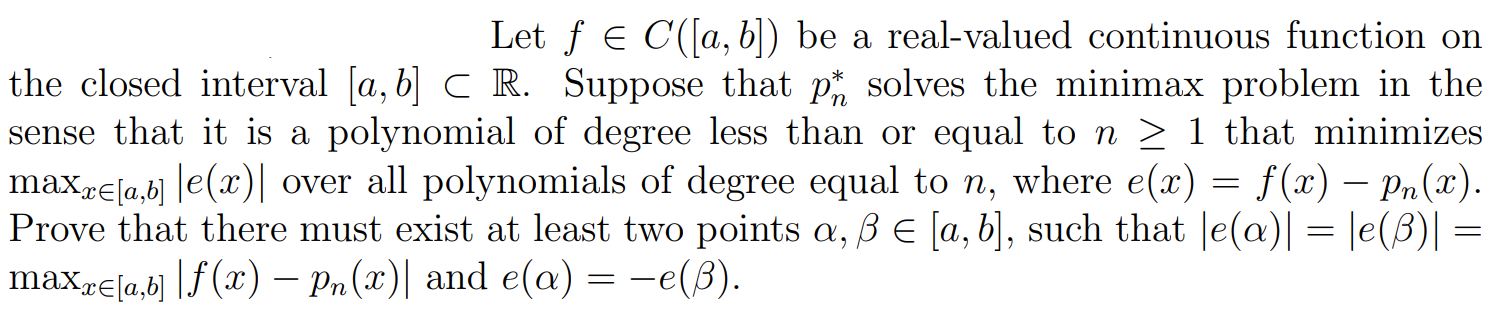 Let $f \in C([a,b])$ be a real-valued continuous function on the closed interval $[a,b] \subset \mathbb{R}$. Suppose that $p_n^*$ solves the minimax problem in the sense that it is a polynomial of degree less than or equal to $n \geq 1$ that minimizes $\max_{x\in[a,b]} |e(x)|$ over all polynomials of degree equal to $n$, where $e(x) = f(x) - p_n(x)$. Prove that there must exist at least two points $\alpha, \beta \in [a,b]$, such that $|e(\alpha)| = |e(\beta)| = \max_{x\in[a,b]} |f(x) - p_n(x)|$ and $e(\alpha) = -e(\beta)$.